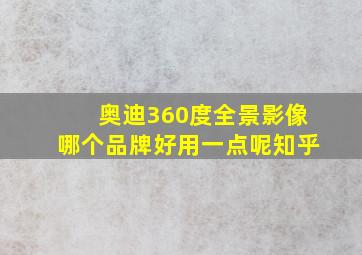 奥迪360度全景影像
哪个品牌好用一点呢知乎